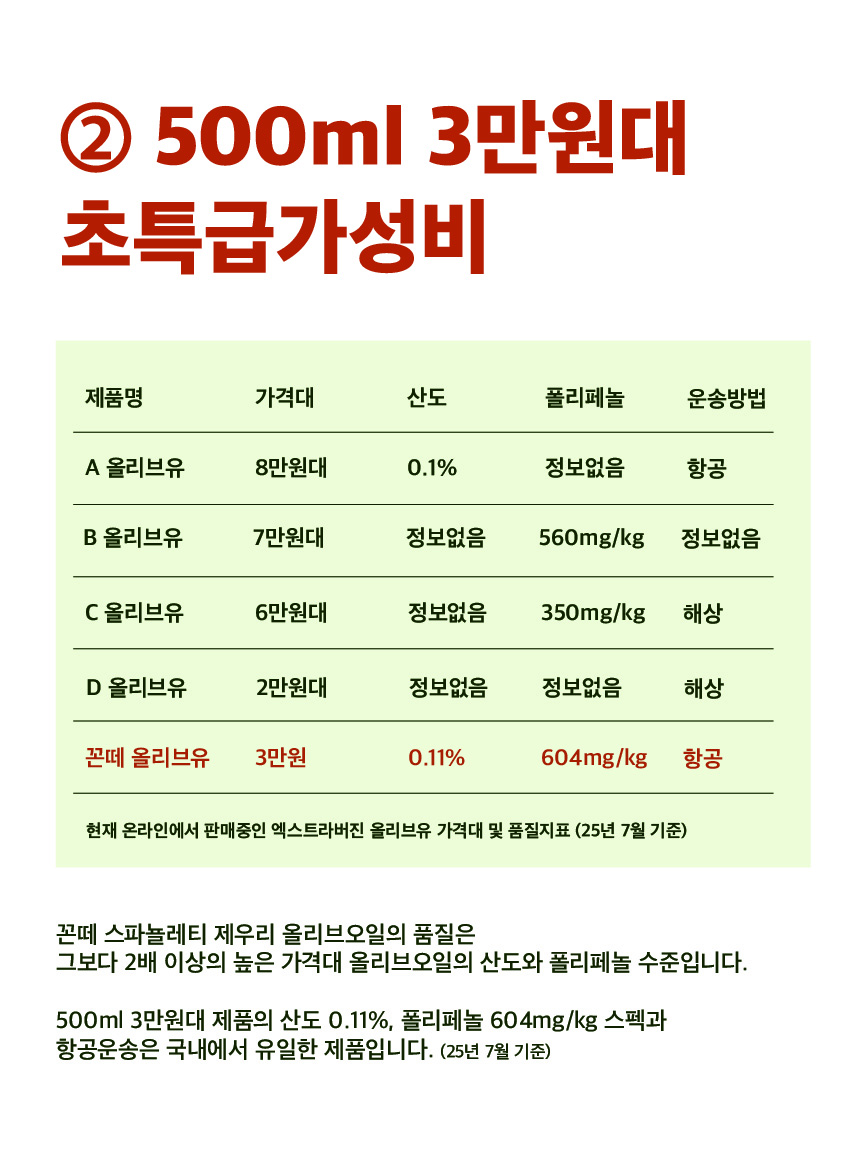 ② 500ml 3만원대
초특급가성비

| 제품명 | 가격대 | 산도 | 폴리페놀 | 운송방법 |
|---|---|---|---|---|
| A 올리브유 | 8만원대 | 0.1% | 정보없음 | 항공 |
| B 올리브유 | 7만원대 | 정보없음 | 560mg/kg | 정보없음 |
| C 올리브유 | 6만원대 | 정보없음 | 350mg/kg | 해상 |
| D 올리브유 | 2만원대 | 정보없음 | 정보없음 | 해상 |
| 꼰떼 올리브유 | 3만원 | 0.11% | 604mg/kg | 항공 |

현재 온라인에서 판매중인 엑스트라버진 올리브유 가격대 및 품질지표 (25년 7월 기준)

꼰떼 스파뇰레티 제우리 올리브오일의 품질은
그보다 2배 이상의 높은 가격대 올리브오일의 산도와 폴리페놀 수준입니다.

500ml 3만원대 제품의 산도 0.11%, 폴리페놀 604mg/kg 스펙과
항공운송은 국내에서 유일한 제품입니다. (25년 7월 기준)